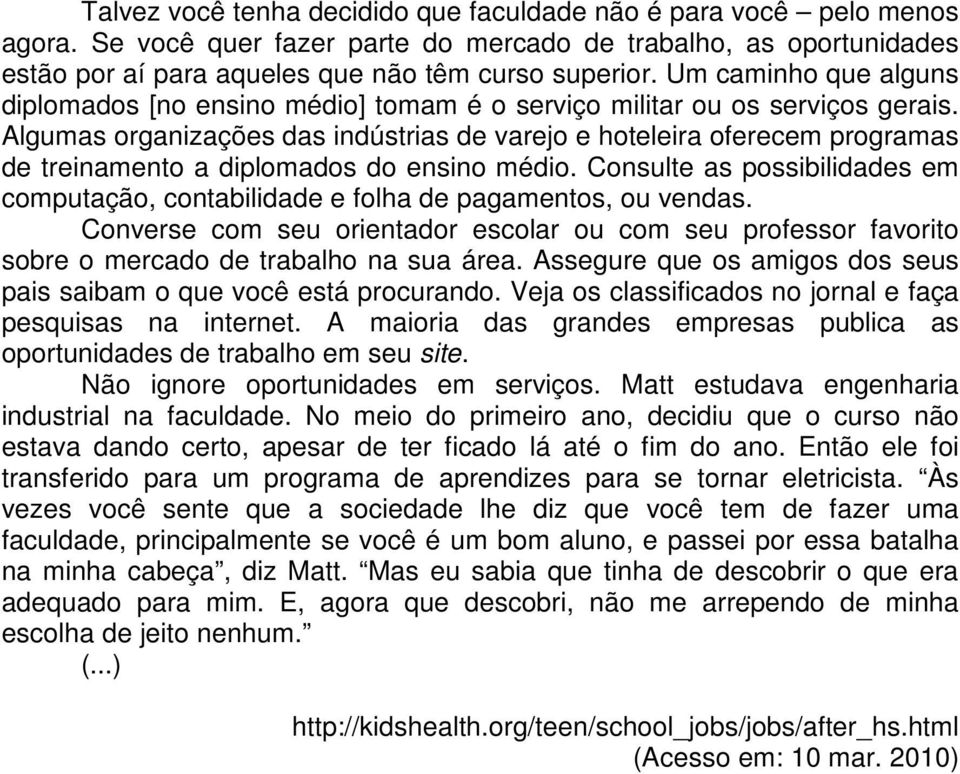 Talvez você tenha decidido que faculdade não é para você – pelo menos agora. Se você quer fazer parte do mercado de trabalho, as oportunidades estão por aí para aqueles que não têm curso superior. Um caminho que alguns diplomados [no ensino médio] tomam é o serviço militar ou os serviços gerais. Algumas organizações das indústrias de varejo e hoteleira oferecem programas de treinamento a diplomados do ensino médio. Consulte as possibilidades em computação, contabilidade e folha de pagamentos, ou vendas.

Converse com seu orientador escolar ou com seu professor favorito sobre o mercado de trabalho na sua área. Assegure que os amigos dos seus pais saibam o que você está procurando. Veja os classificados no jornal e faça pesquisas na internet. A maioria das grandes empresas publica as oportunidades de trabalho em seu site.

Não ignore oportunidades em serviços. Matt estudava engenharia industrial na faculdade. No meio do primeiro ano, decidiu que o curso não estava dando certo, apesar de ter ficado lá até o fim do ano. Então ele foi transferido para um programa de aprendizes para se tornar eletricista. “Às vezes você sente que a sociedade lhe diz que você tem de fazer uma faculdade, principalmente se você é um bom aluno, e passei por essa batalha na minha cabeça”, diz Matt. “Mas eu sabia que tinha de descobrir o que era adequado para mim. E, agora que descobri, não me arrependo de minha escolha de jeito nenhum.”

(...)

http://kidshealth.org/teen/school_jobs/jobs/after_hs.html
(Acesso em: 10 mar. 2010)